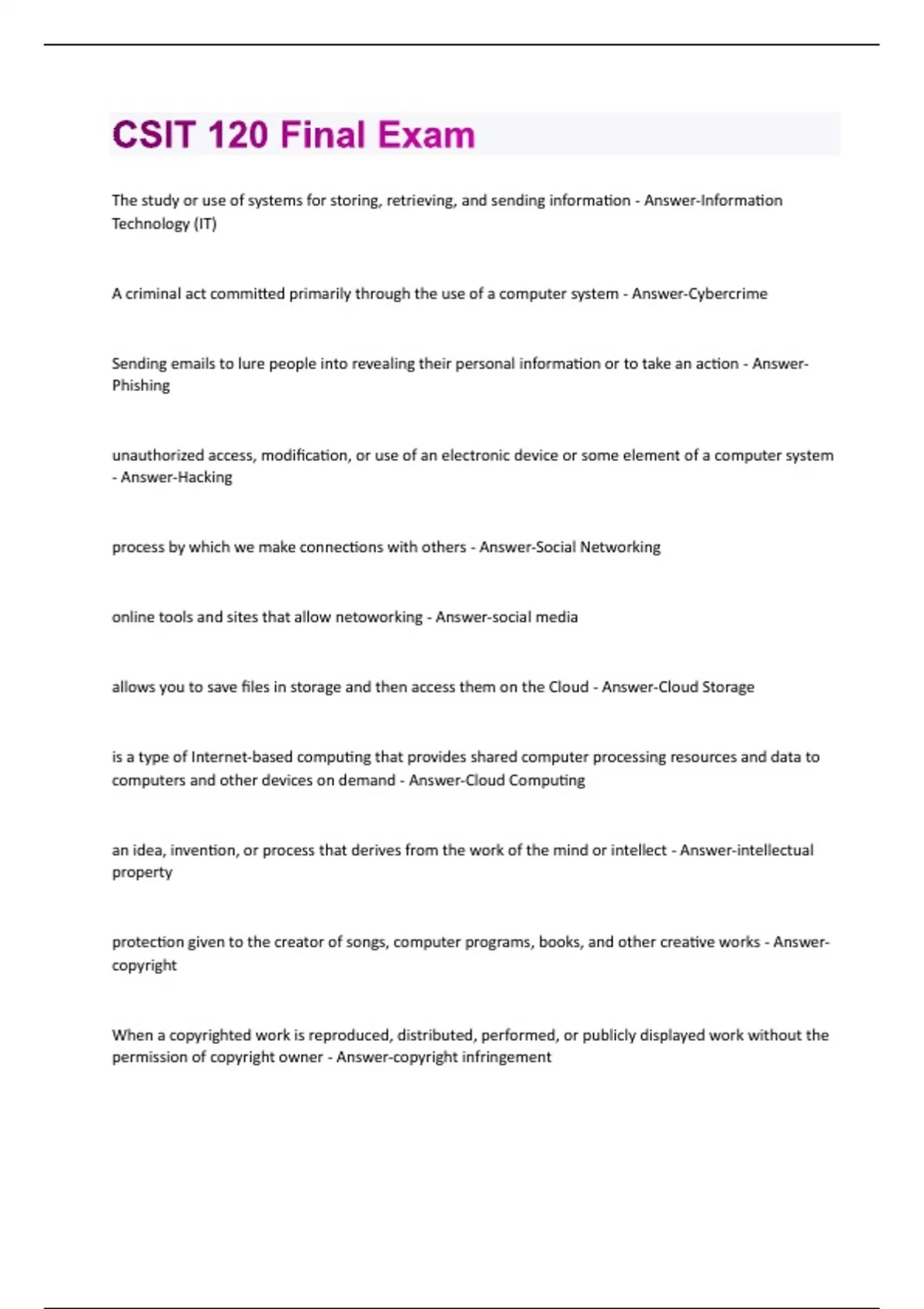 CSIT 120 Final Exam

The study or use of systems for storing, retrieving, and sending information - Answer-Information Technology (IT)

A criminal act committed primarily through the use of a computer system - Answer-Cybercrime

Sending emails to lure people into revealing their personal information or to take an action - Answer-Phishing

unauthorized access, modification, or use of an electronic device or some element of a computer system - Answer-Hacking

process by which we make connections with others - Answer-Social Networking

online tools and sites that allow netoworking - Answer-social media

allows you to save files in storage and then access them on the Cloud - Answer-Cloud Storage

is a type of Internet-based computing that provides shared computer processing resources and data to computers and other devices on demand - Answer-Cloud Computing

an idea, invention, or process that derives from the work of the mind or intellect - Answer-intellectual property

protection given to the creator of songs, computer programs, books, and other creative works - Answer-copyright

When a copyrighted work is reproduced, distributed, performed, or publicly displayed work without the permission of copyright owner - Answer-copyright infringement